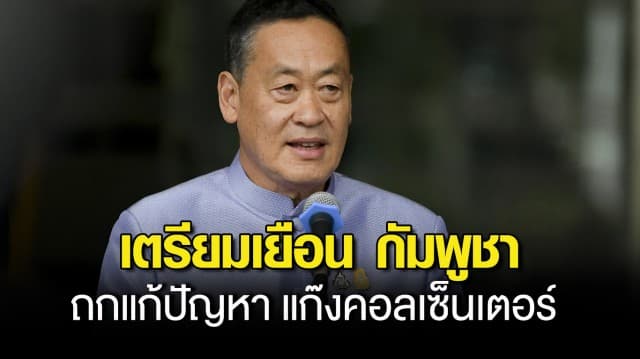 เตรียมเยือน กัมพูชา
ถกแก้ปัญหา แก๊งคอลเซ็นเตอร์